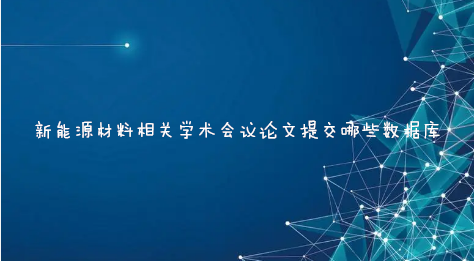 新能源材料相关学术会议论文提交哪些数据库